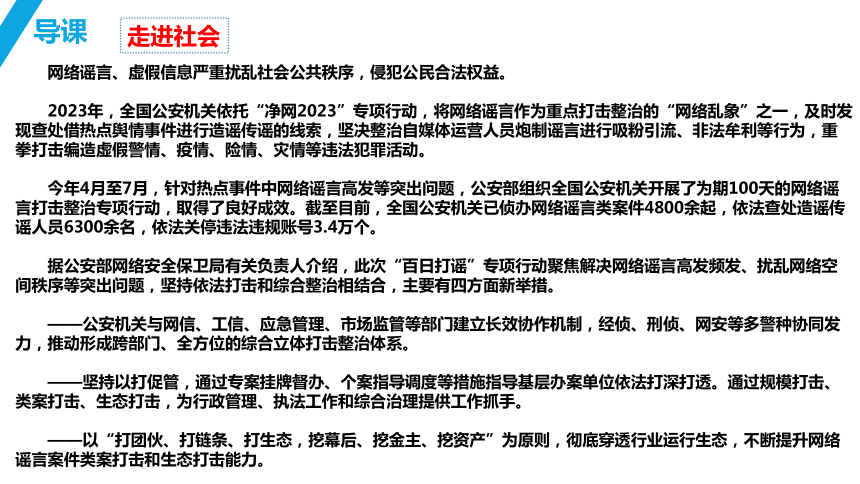 导课

走进社会

网络谣言、虚假信息严重扰乱社会公共秩序，侵犯公民合法权益。

2023年，全国公安机关依托“净网2023”专项行动，将网络谣言作为重点打击整治的“网络乱象”之一，及时发现查处借热点舆情事件进行造谣传谣的线索，坚决整治自媒体运营人员炮制谣言进行吸粉引流、非法牟利等行为，重拳打击编造虚假警情、疫情、险情、灾情等违法犯罪活动。

今年4月至7月，针对热点事件中网络谣言高发等突出问题，公安部组织全国公安机关开展了为期100天的网络谣言打击整治专项行动，取得了良好成效。截至目前，全国公安机关已侦办网络谣言类案件4800余起，依法查处造谣传谣人员6300余名，依法关停违法违规账号3.4万个。

据公安部网络安全保卫局有关负责人介绍，此次“百日打谣”专项行动聚焦解决网络谣言高发频发、扰乱网络空间秩序等突出问题，坚持依法打击和综合整治相结合，主要有四方面新举措。

——公安机关与网信、工信、应急管理、市场监管等部门建立长效协作机制，经侦、刑侦、网安等多警种协同发力，推动形成跨部门、全方位的综合立体打击整治体系。

——坚持以打促管，通过专案挂牌督办、个案指导调度等措施指导基层办案单位依法打深打透。通过规模打击、类案打击、生态打击，为行政管理、执法工作和综合治理提供工作抓手。

——以“打团伙、打链条、打生态，挖幕后、挖金主、挖资产”为原则，彻底穿透行业运行生态，不断提升网络谣言案件类案打击和生态打击能力。